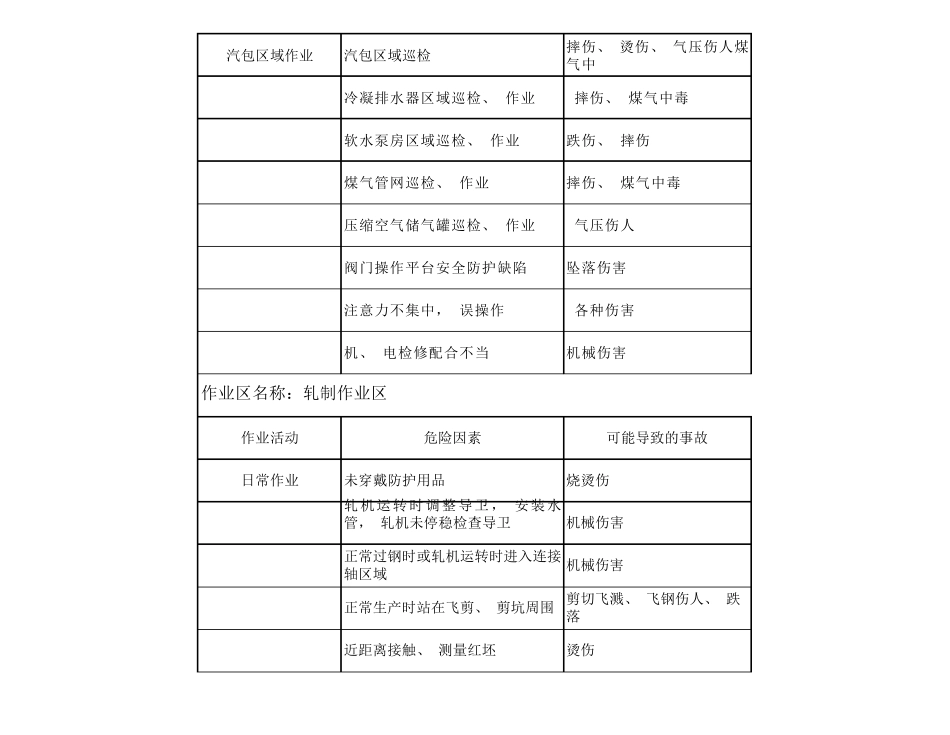 | 汽包区域作业 | 汽包区域巡检 | 摔伤、 烫伤、 气压伤人煤气中 |
|---|---|---|
| | 冷凝排水器区域巡检、 作业 | 摔伤、 煤气中毒 |
| | 软水泵房区域巡检、 作业 | 跌伤、 摔伤 |
| | 煤气管网巡检、 作业 | 摔伤、 煤气中毒 |
| | 压缩空气储气罐巡检、 作业 | 气压伤人 |
| | 阀门操作平台安全防护缺陷 | 坠落伤害 |
| | 注意力不集中， 误操作 | 各种伤害 |
| | 机、 电检修配合不当 | 机械伤害 |

作业区名称：轧制作业区

| 作业活动 | 危险因素 | 可能导致的事故 |
|---|---|---|
| 日常作业 | 未穿戴防护用品 | 烧烫伤 |
| | 轧机运转时调整导卫， 安装水管， 轧机未停稳检查导卫 | 机械伤害 |
| | 正常过钢时或轧机运转时进入连接轴区域 | 机械伤害 |
| | 正常生产时站在飞剪、 剪坑周围 | 剪切飞溅、 飞钢伤人、 跌落 |
| | 近距离接触、 测量红坯 | 烫伤 |